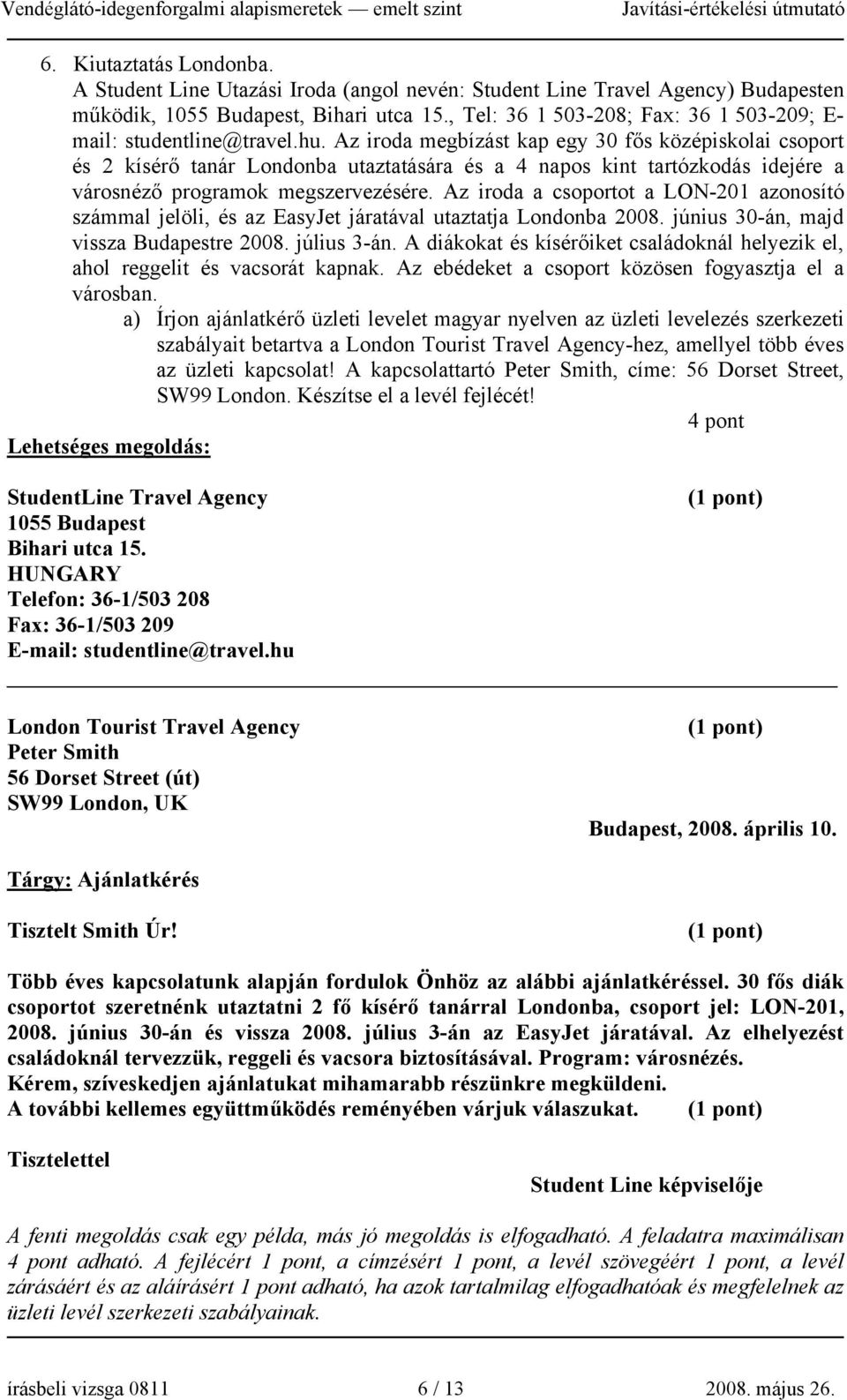 Vendéglátó-idegenforgalmi alapismeretek — emelt szint Javítási-értékelési útmutató

6. Kiutaztatás Londonba.
A Student Line Utazási Iroda (angol nevén: Student Line Travel Agency) Budapesten működik, 1055 Budapest, Bihari utca 15., Tel: 36 1 503-208; Fax: 36 1 503-209; E-mail: studentline@travel.hu. Az iroda megbízást kap egy 30 fős középiskolai csoport és 2 kísérő tanár Londonba utaztatására és a 4 napos kint tartózkodás idejére a városnéző programok megszervezésére. Az iroda a csoportot a LON-201 azonosító számmal jelöli, és az EasyJet járatával utaztatja Londonba 2008. június 30-án, majd vissza Budapestre 2008. július 3-án. A diákokat és kísérőiket családoknál helyezik el, ahol reggelit és vacsorát kapnak. Az ebédeket a csoport közösen fogyasztja el a városban.
a) Írjon ajánlatkérő üzleti levelet magyar nyelven az üzleti levelezés szerkezeti szabályait betartva a London Tourist Travel Agency-hez, amellyel több éves az üzleti kapcsolat! A kapcsolattartó Peter Smith, címe: 56 Dorset Street, SW99 London. Készítse el a levél fejlécét!
4 pont

Lehetséges megoldás:

StudentLine Travel Agency (1 pont)
1055 Budapest
Bihari utca 15.
HUNGARY
Telefon: 36-1/503 208
Fax: 36-1/503 209
E-mail: studentline@travel.hu

London Tourist Travel Agency (1 pont)
Peter Smith
56 Dorset Street (út)
SW99 London, UK
Budapest, 2008. április 10.

Tárgy: Ajánlatkérés

Tisztelt Smith Úr! (1 pont)

Több éves kapcsolatunk alapján fordulok Önhöz az alábbi ajánlatkéréssel. 30 fős diák csoportot szeretnénk utaztatni 2 fő kísérő tanárral Londonba, csoport jel: LON-201, 2008. június 30-án és vissza 2008. július 3-án az EasyJet járatával. Az elhelyezést családoknál tervezzük, reggeli és vacsora biztosításával. Program: városnézés.
Kérem, szíveskedjen ajánlatukat mihamarabb részünkre megküldeni.
A további kellemes együttműködés reményében várjuk válaszukat. (1 pont)

Tisztelettel

Student Line képviselője

A fenti megoldás csak egy példa, más jó megoldás is elfogadható. A feladatra maximálisan 4 pont adható. A fejlécért 1 pont, a címzésért 1 pont, a levél szövegéért 1 pont, a levél zárásáért és az aláírásért 1 pont adható, ha azok tartalmilag elfogadhatóak és megfelelnek az üzleti levél szerkezeti szabályainak.

írásbeli vizsga 0811 6 / 13 2008. május 26.